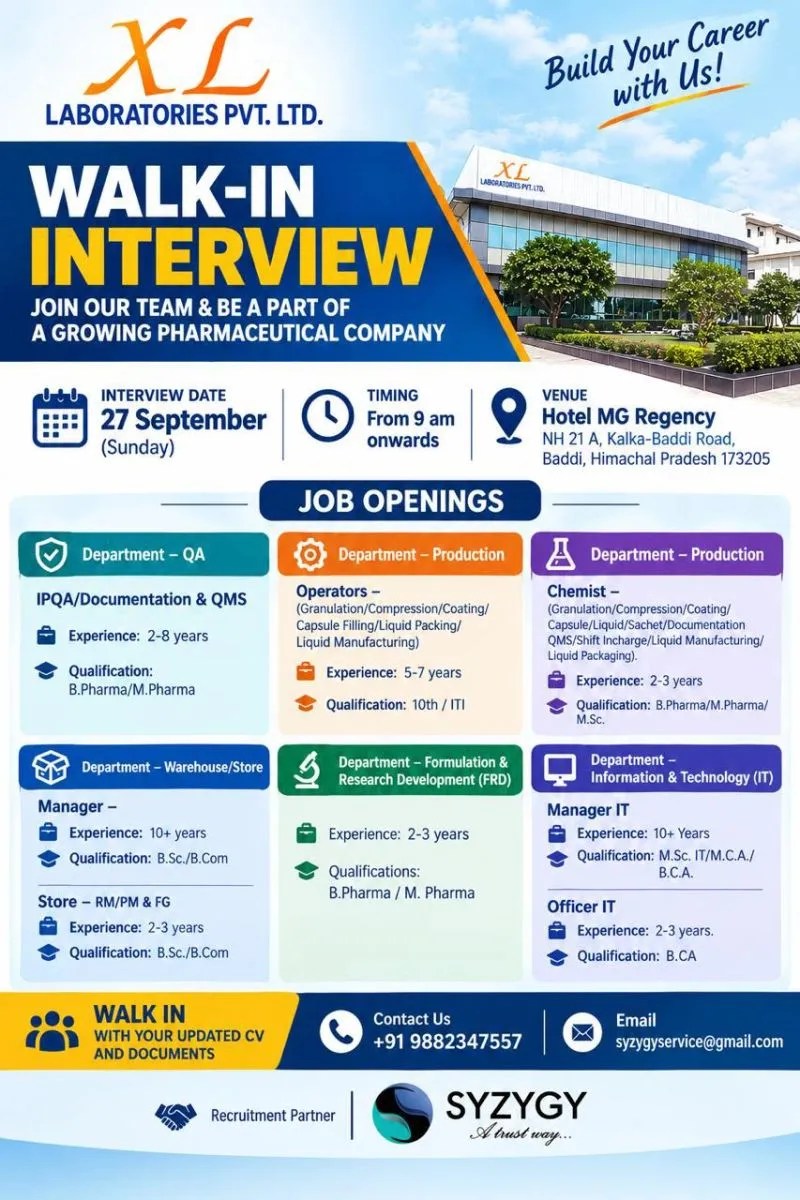 XL
LABORATORIES PVT. LTD.

Build Your Career with Us!

WALK-IN
INTERVIEW

JOIN OUR TEAM & BE A PART OF A GROWING PHARMACEUTICAL COMPANY

XL
LABORATORIES PVT. LTD.

INTERVIEW DATE
27 September
(Sunday)

TIMING
From 9 am onwards

VENUE
Hotel MG Regency
NH 21 A, Kalka-Baddi Road,
Baddi, Himachal Pradesh 173205

JOB OPENINGS

Department – QA

IPQA/Documentation & QMS

Experience: 2-8 years

Qualification:
B.Pharma/M.Pharma

Department – Production

Operators –
(Granulation/Compression/Coating/Capsule Filling/Liquid Packing/Liquid Manufacturing)

Experience: 5-7 years

Qualification: 10th / ITI

Department – Production

Chemist –
(Granulation/Compression/Coating/Capsule/Liquid/Sachet/Documentation QMS/Shift Incharge/Liquid Manufacturing/Liquid Packaging).

Experience: 2-3 years

Qualification: B.Pharma/M.Pharma/M.Sc.

Department – Warehouse/Store

Manager –

Experience: 10+ years

Qualification: B.Sc./B.Com

Store – RM/PM & FG

Experience: 2-3 years

Qualification: B.Sc./B.Com

Department – Formulation & Research Development (FRD)

Experience: 2-3 years

Qualifications:
B.Pharma / M. Pharma

Department –
Information & Technology (IT)

Manager IT

Experience: 10+ Years

Qualification: M.Sc. IT/M.C.A./B.C.A.

Officer IT

Experience: 2-3 years.

Qualification: B.CA

WALK IN
WITH YOUR UPDATED CV AND DOCUMENTS

Contact Us
+91 9882347557

Email
syzygyservice@gmail.com

Recruitment Partner

SYZYGY
A trust way...